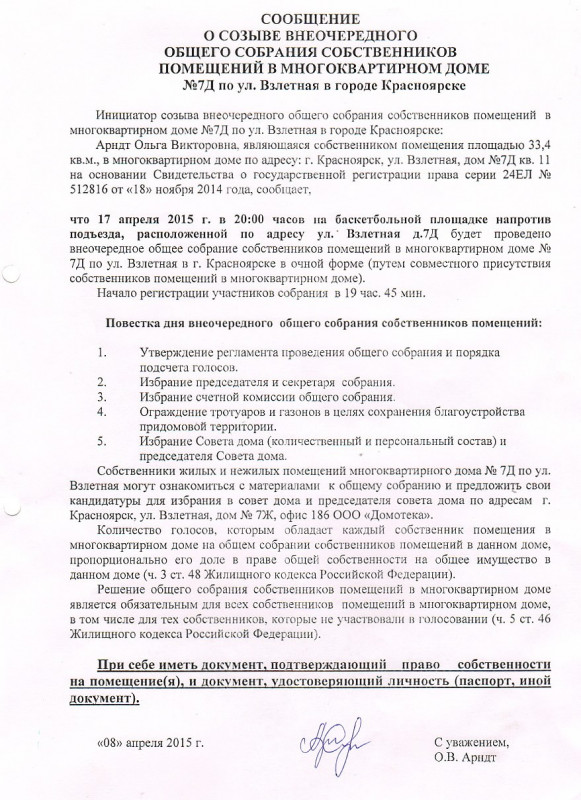 СООБЩЕНИЕ
О СОЗЫВЕ ВНЕОЧЕРЕДНОГО
ОБЩЕГО СОБРАНИЯ СОБСТВЕННИКОВ
ПОМЕЩЕНИЙ В МНОГОКВАРТИРНОМ ДОМЕ
№7Д по ул. Взлетная в городе Красноярске

Инициатор созыва внеочередного общего собрания собственников помещений в многоквартирном доме №7Д по ул. Взлетная в городе Красноярске:

Арндт Ольга Викторовна, являющаяся собственником помещения площадью 33,4 кв.м., в многоквартирном доме по адресу: г. Красноярск, ул. Взлетная, дом №7Д кв. 11 на основании Свидетельства о государственной регистрации права серии 24ЕЛ № 512816 от «18» ноября 2014 года, сообщает,

что 17 апреля 2015 г. в 20:00 часов на баскетбольной площадке напротив подъезда, расположенной по адресу ул. Взлетная д.7Д будет проведено внеочередное общее собрание собственников помещений в многоквартирном доме № 7Д по ул. Взлетная в г. Красноярске в очной форме (путем совместного присутствия собственников помещений в многоквартирном доме).

Начало регистрации участников собрания в 19 час. 45 мин.

Повестка дня внеочередного общего собрания собственников помещений:

1. Утверждение регламента проведения общего собрания и порядка подсчета голосов.
2. Избрание председателя и секретаря собрания.
3. Избрание счетной комиссии общего собрания.
4. Ограждение тротуаров и газонов в целях сохранения благоустройства придомовой территории.
5. Избрание Совета дома (количественный и персональный состав) и председателя Совета дома.

Собственники жилых и нежилых помещений многоквартирного дома № 7Д по ул. Взлетная могут ознакомиться с материалами к общему собранию и предложить свои кандидатуры для избрания в совет дома и председателя совета дома по адресам г. Красноярск, ул. Взлетная, дом № 7Ж, офис 186 ООО «Домотека».

Количество голосов, которым обладает каждый собственник помещения в многоквартирном доме на общем собрании собственников помещений в данном доме, пропорционально его доле в праве общей собственности на общее имущество в данном доме (ч. 3 ст. 48 Жилищного кодекса Российской Федерации).

Решение общего собрания собственников помещений в многоквартирном доме является обязательным для всех собственников помещений в многоквартирном доме, в том числе для тех собственников, которые не участвовали в голосовании (ч. 5 ст. 46 Жилищного кодекса Российской Федерации).

При себе иметь документ, подтверждающий право собственности на помещение(я), и документ, удостоверяющий личность (паспорт, иной документ).

«08» апреля 2015 г.

С уважением,
О.В. Арндт